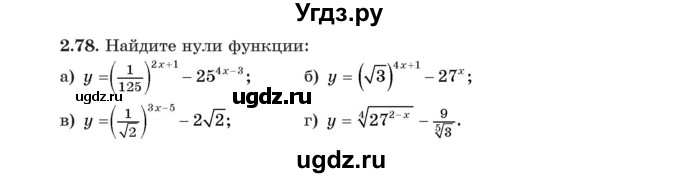 Угдз.ру

2.78. Найдите нули функции:

а) $y = \left(\frac{1}{125}\right)^{2x+1} - 25^{4x-3}$;   б) $y = \left(\sqrt{3}\right)^{4x+1} - 27^{x}$;

ugdz.ru   ugdz.ru

в) $y = \left(\frac{1}{\sqrt{2}}\right)^{3x-5} - 2\sqrt{2}$;   г) $y = \sqrt[4]{27^{2-x}} - \frac{9}{\sqrt[5]{3}}$.

ugdz.ru